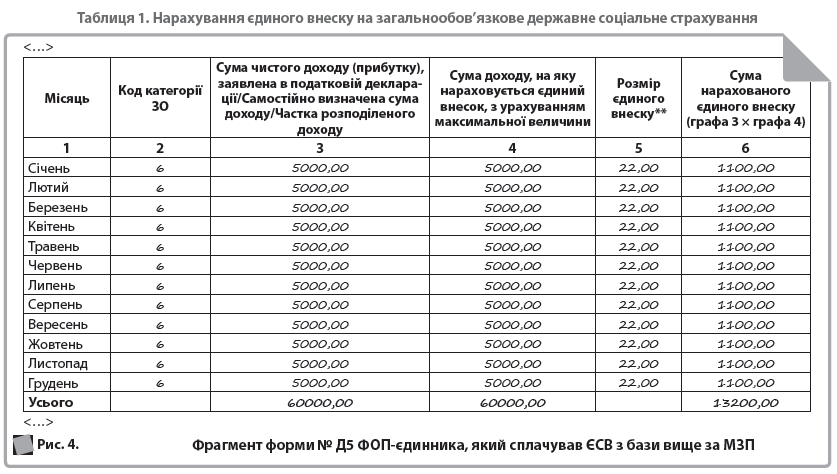 Таблиця 1. Нарахування єдиного внеску на загальнообов'язкове державне соціальне страхування

<…>

| Місяць | Код категорії ЗО | Сума чистого доходу (прибутку), заявлена в податковій декларації/Самостійно визначена сума доходу/Частка розподіленого доходу | Сума доходу, на яку нараховується єдиний внесок, з урахуванням максимальної величини | Розмір єдиного внеску** | Сума нарахованого єдиного внеску (графа 3 × графа 4) |
|---|---|---|---|---|---|
| 1 | 2 | 3 | 4 | 5 | 6 |
| Січень | 6 | 5000,00 | 5000,00 | 22,00 | 1100,00 |
| Лютий | 6 | 5000,00 | 5000,00 | 22,00 | 1100,00 |
| Березень | 6 | 5000,00 | 5000,00 | 22,00 | 1100,00 |
| Квітень | 6 | 5000,00 | 5000,00 | 22,00 | 1100,00 |
| Травень | 6 | 5000,00 | 5000,00 | 22,00 | 1100,00 |
| Червень | 6 | 5000,00 | 5000,00 | 22,00 | 1100,00 |
| Липень | 6 | 5000,00 | 5000,00 | 22,00 | 1100,00 |
| Серпень | 6 | 5000,00 | 5000,00 | 22,00 | 1100,00 |
| Вересень | 6 | 5000,00 | 5000,00 | 22,00 | 1100,00 |
| Жовтень | 6 | 5000,00 | 5000,00 | 22,00 | 1100,00 |
| Листопад | 6 | 5000,00 | 5000,00 | 22,00 | 1100,00 |
| Грудень | 6 | 5000,00 | 5000,00 | 22,00 | 1100,00 |
| Усього | | 60000,00 | 60000,00 | | 13200,00 |

<…>

Рис. 4. Фрагмент форми № Д5 ФОП-єдинника, який сплачував ЄСВ з бази вище за МЗП